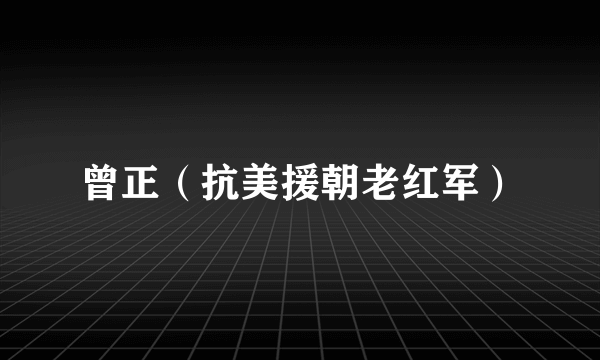 曾正（抗美援朝老红军）